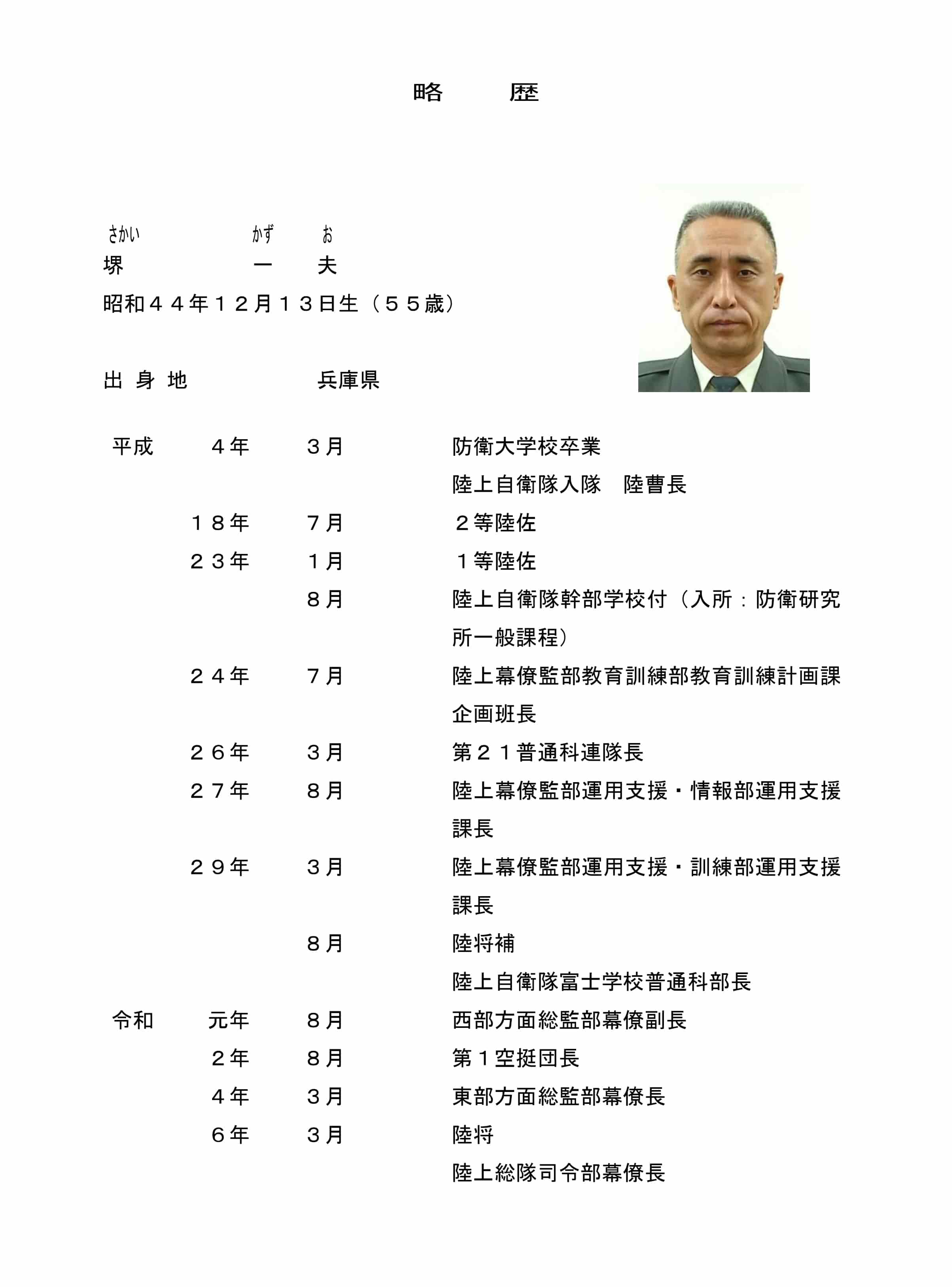 略　歴

さかい　かず　お
堺　一　夫

昭和４４年１２月１３日生（５５歳）

出 身 地　兵庫県

平成　４年　３月　防衛大学校卒業
陸上自衛隊入隊　陸曹長
１８年　７月　２等陸佐
２３年　１月　１等陸佐
８月　陸上自衛隊幹部学校付（入所：防衛研究所一般課程）
２４年　７月　陸上幕僚監部教育訓練部教育訓練計画課企画班長
２６年　３月　第２１普通科連隊長
２７年　８月　陸上幕僚監部運用支援・情報部運用支援課長
２９年　３月　陸上幕僚監部運用支援・訓練部運用支援課長
８月　陸将補
陸上自衛隊富士学校普通科部長
令和　元年　８月　西部方面総監部幕僚副長
２年　８月　第１空挺団長
４年　３月　東部方面総監部幕僚長
６年　３月　陸将
陸上総隊司令部幕僚長